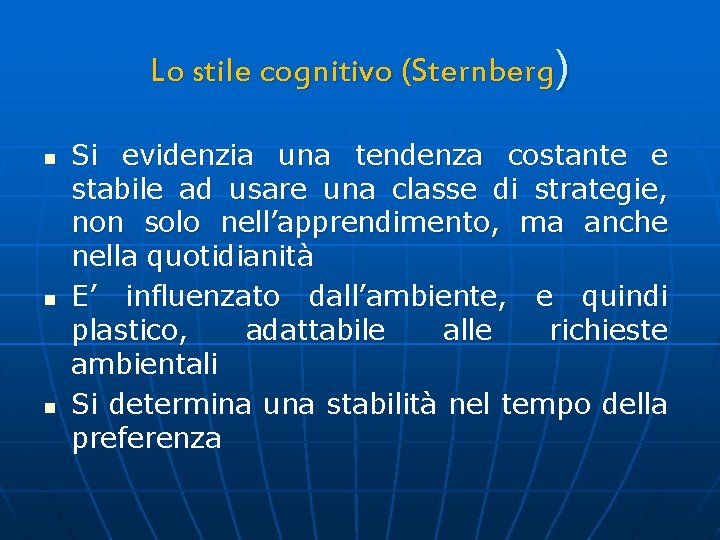 Lo stile cognitivo (Sternberg)

- Si evidenzia una tendenza costante e stabile ad usare una classe di strategie, non solo nell’apprendimento, ma anche nella quotidianità
- E’ influenzato dall’ambiente, e quindi plastico, adattabile alle richieste ambientali
- Si determina una stabilità nel tempo della preferenza